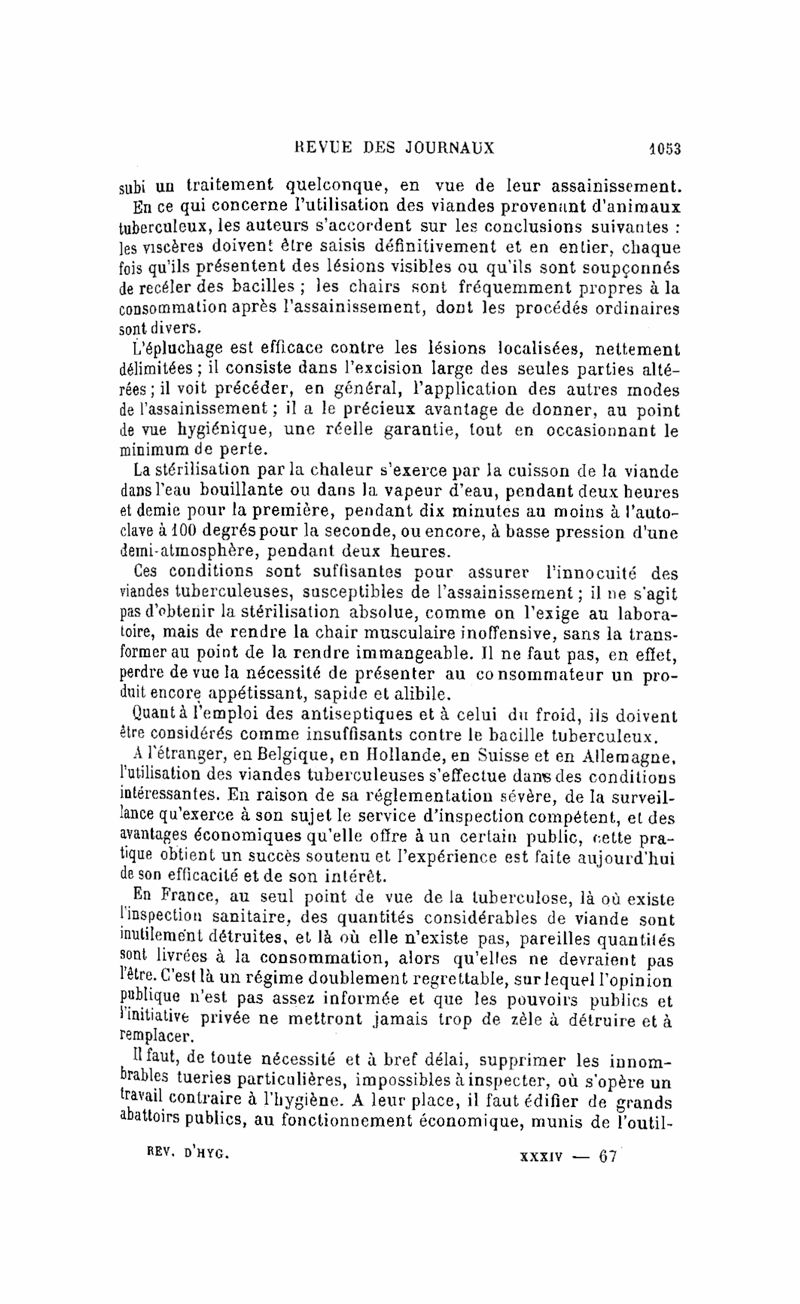 REVUE DES JOURNAUX 1053

subi un traitement quelconque, en vue de leur assainissement.

En ce qui concerne l'utilisation des viandes provenant d'animaux tuberculeux, les auteurs s'accordent sur les conclusions suivantes : les viscères doivent être saisis définitivement et en entier, chaque fois qu'ils présentent des lésions visibles ou qu'ils sont soupçonnés de recéler des bacilles ; les chairs sont fréquemment propres à la consommation après l'assainissement, dont les procédés ordinaires sont divers.

L'épluchage est efficace contre les lésions localisées, nettement délimitées ; il consiste dans l'excision large des seules parties altérées ; il voit précéder, en général, l'application des autres modes de l'assainissement ; il a le précieux avantage de donner, au point de vue hygiénique, une réelle garantie, tout en occasionnant le minimum de perte.

La stérilisation par la chaleur s'exerce par la cuisson de la viande dans l'eau bouillante ou dans la vapeur d'eau, pendant deux heures et demie pour la première, pendant dix minutes au moins à l'autoclave à 100 degrés pour la seconde, ou encore, à basse pression d'une demi-atmosphère, pendant deux heures.

Ces conditions sont suffisantes pour assurer l'innocuité des viandes tuberculeuses, susceptibles de l'assainissement ; il ne s'agit pas d'obtenir la stérilisation absolue, comme on l'exige au laboratoire, mais de rendre la chair musculaire inoffensive, sans la transformer au point de la rendre immangeable. Il ne faut pas, en effet, perdre de vue la nécessité de présenter au consommateur un produit encore appétissant, sapide et alibile.

Quant à l'emploi des antiseptiques et à celui du froid, ils doivent être considérés comme insuffisants contre le bacille tuberculeux.

A l'étranger, en Belgique, en Hollande, en Suisse et en Allemagne, l'utilisation des viandes tuberculeuses s'effectue dans des conditions intéressantes. En raison de sa réglementation sévère, de la surveillance qu'exerce à son sujet le service d'inspection compétent, et des avantages économiques qu'elle offre à un certain public, cette pratique obtient un succès soutenu et l'expérience est faite aujourd'hui de son efficacité et de son intérêt.

En France, au seul point de vue de la tuberculose, là où existe l'inspection sanitaire, des quantités considérables de viande sont inutilement détruites, et là où elle n'existe pas, pareilles quantités sont livrées à la consommation, alors qu'elles ne devraient pas l'être. C'est là un régime doublement regrettable, sur lequel l'opinion publique n'est pas assez informée et que les pouvoirs publics et l'initiative privée ne mettront jamais trop de zèle à détruire et à remplacer.

Il faut, de toute nécessité et à bref délai, supprimer les innombrables tueries particulières, impossibles à inspecter, où s'opère un travail contraire à l'hygiène. A leur place, il faut édifier de grands abattoirs publics, au fonctionnement économique, munis de l'outil-

REV. D'HYG. XXXIV — 67